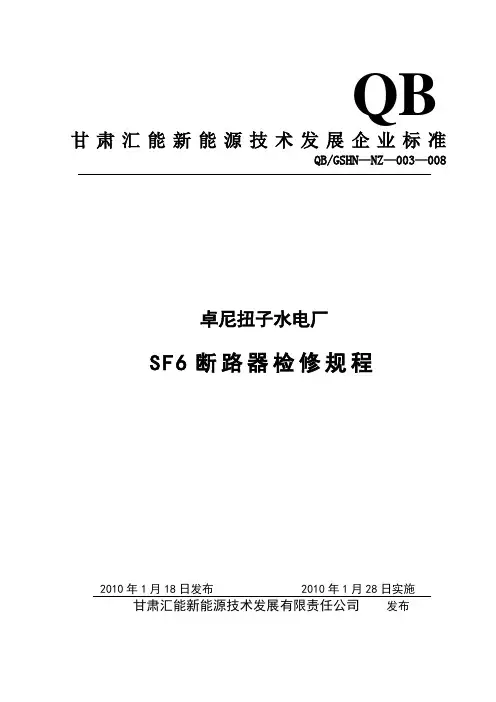 QB

甘肃汇能新能源技术发展企业标准

QB/GSHN—NZ—003—008

卓尼扭子水电厂

SF6断路器检修规程

2010年1月18日发布 2010年1月28日实施

甘肃汇能新能源技术发展有限责任公司 发布